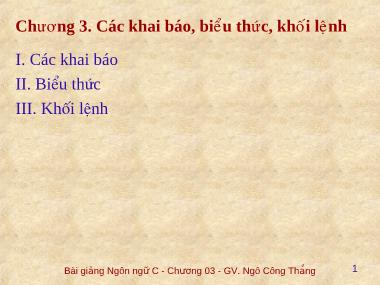 Chương 3. Các khai báo, biểu thức, khối lệnh

I. Các khai báo

II. Biểu thức

III. Khối lệnh

Bài giảng Ngôn ngữ C - Chương 03 - GV. Ngô Công Thắng

1